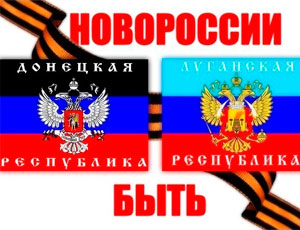 НОВОРОССИИ

ДОНЕЦКАЯ
РЕСПУБЛИКА

ЛУГАНСКАЯ
РЕСПУБЛИКА

БЫТЬ